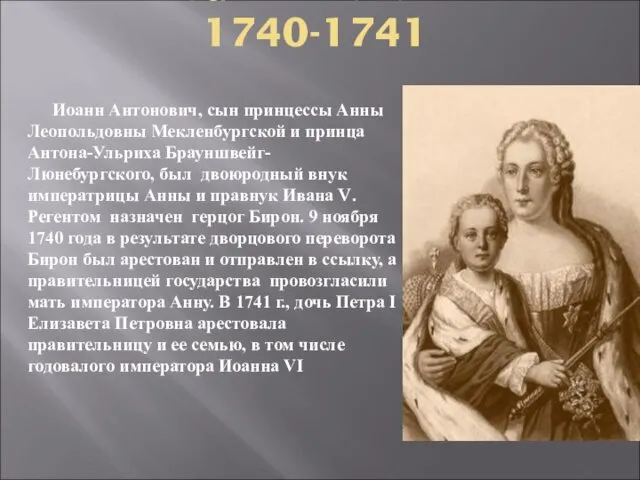 1740-1741

Иоанн Антонович, сын принцессы Анны Леопольдовны Мекленбургской и принца Антона-Ульриха Брауншвейг-Люнебургского, был двоюродный внук императрицы Анны и правнук Ивана V. Регентом назначен герцог Бирон. 9 ноября 1740 года в результате дворцового переворота Бирон был арестован и отправлен в ссылку, а правительницей государства провозгласили мать императора Анну. В 1741 г., дочь Петра I Елизавета Петровна арестовала правительницу и ее семью, в том числе годовалого императора Иоанна VI